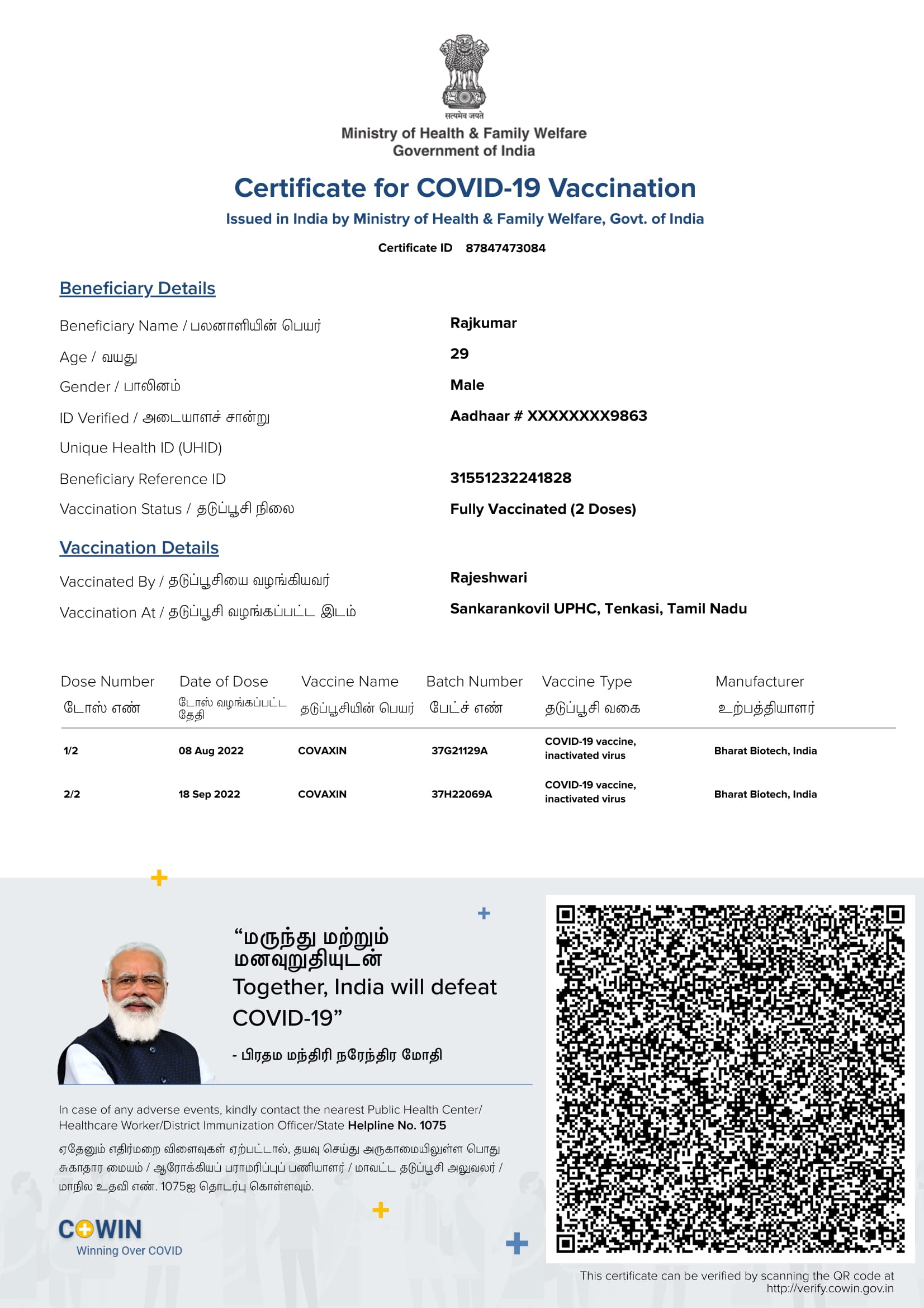 सत्यमेव जयते
Ministry of Health & Family Welfare
Government of India

Certificate for COVID-19 Vaccination
Issued in India by Ministry of Health & Family Welfare, Govt. of India
Certificate ID 87847473084

Beneficiary Details
Beneficiary Name / பலனாளியின் பெயர் Rajkumar
Age / வயது 29
Gender / பாலினம் Male
ID Verified / அடையாளச் சான்று Aadhaar # XXXXXXXX9863
Unique Health ID (UHID)
Beneficiary Reference ID 31551232241828
Vaccination Status / தடுப்பூசி நிலை Fully Vaccinated (2 Doses)

Vaccination Details
Vaccinated By / தடுப்பூசியை வழங்கியவர் Rajeshwari
Vaccination At / தடுப்பூசி வழங்கப்பட்ட இடம் Sankarankovil UPHC, Tenkasi, Tamil Nadu

| Dose Number டோஸ் எண் | Date of Dose டோஸ் வழங்கப்பட்ட தேதி | Vaccine Name தடுப்பூசியின் பெயர் | Batch Number பேட்ச் எண் | Vaccine Type தடுப்பூசி வகை | Manufacturer உற்பத்தியாளர் |
|---|---|---|---|---|---|
| 1/2 | 08 Aug 2022 | COVAXIN | 37G21129A | COVID-19 vaccine, inactivated virus | Bharat Biotech, India |
| 2/2 | 18 Sep 2022 | COVAXIN | 37H22069A | COVID-19 vaccine, inactivated virus | Bharat Biotech, India |

“மருந்து மற்றும் மனவுறுதியுடன் Together, India will defeat COVID-19”
- பிரதம மந்திரி நரேந்திர மோதி

In case of any adverse events, kindly contact the nearest Public Health Center/ Healthcare Worker/District Immunization Officer/State Helpline No. 1075

ஏதேனும் எதிர்மறை விளைவுகள் ஏற்பட்டால், தயவு செய்து அருகாமையிலுள்ள பொது சுகாதார மையம் / ஆரோக்கியப் பராமரிப்புப் பணியாளர் / மாவட்ட தடுப்பூசி அலுவலர் / மாநில உதவி எண். 1075ஐ தொடர்பு கொள்ளவும்.

COWIN
Winning Over COVID

This certificate can be verified by scanning the QR code at http://verify.cowin.gov.in